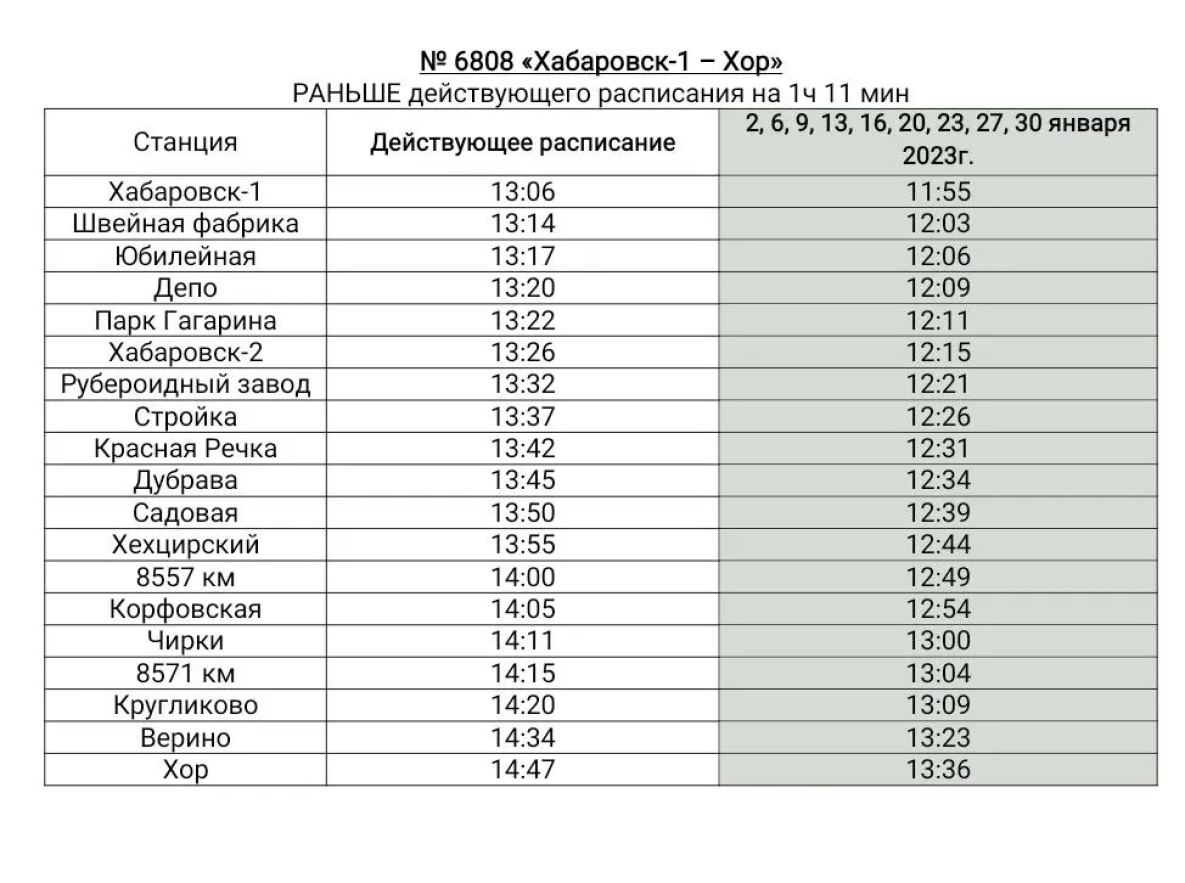 № 6808 «Хабаровск-1 – Хор»
РАНЬШЕ действующего расписания на 1ч 11 мин

| Станция | Действующее расписание | 2, 6, 9, 13, 16, 20, 23, 27, 30 января 2023г. |
|---|---|---|
| Хабаровск-1 | 13:06 | 11:55 |
| Швейная фабрика | 13:14 | 12:03 |
| Юбилейная | 13:17 | 12:06 |
| Депо | 13:20 | 12:09 |
| Парк Гагарина | 13:22 | 12:11 |
| Хабаровск-2 | 13:26 | 12:15 |
| Рубероидный завод | 13:32 | 12:21 |
| Стройка | 13:37 | 12:26 |
| Красная Речка | 13:42 | 12:31 |
| Дубрава | 13:45 | 12:34 |
| Садовая | 13:50 | 12:39 |
| Хехцирский | 13:55 | 12:44 |
| 8557 км | 14:00 | 12:49 |
| Корфовская | 14:05 | 12:54 |
| Чирки | 14:11 | 13:00 |
| 8571 км | 14:15 | 13:04 |
| Кругликово | 14:20 | 13:09 |
| Верино | 14:34 | 13:23 |
| Хор | 14:47 | 13:36 |